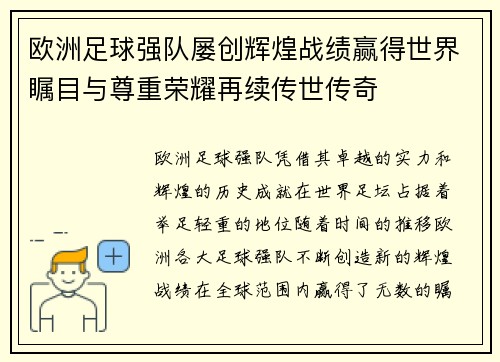 欧洲足球强队屡创辉煌战绩赢得世界瞩目与尊重荣耀再续传世传奇

欧洲足球强队凭借其卓越的实力和辉煌的历史成就在世界足坛占据着举足轻重的地位随着时间的推移欧洲各大足球强队不断创造新的辉煌战绩在全球范围内赢得了无数的瞩